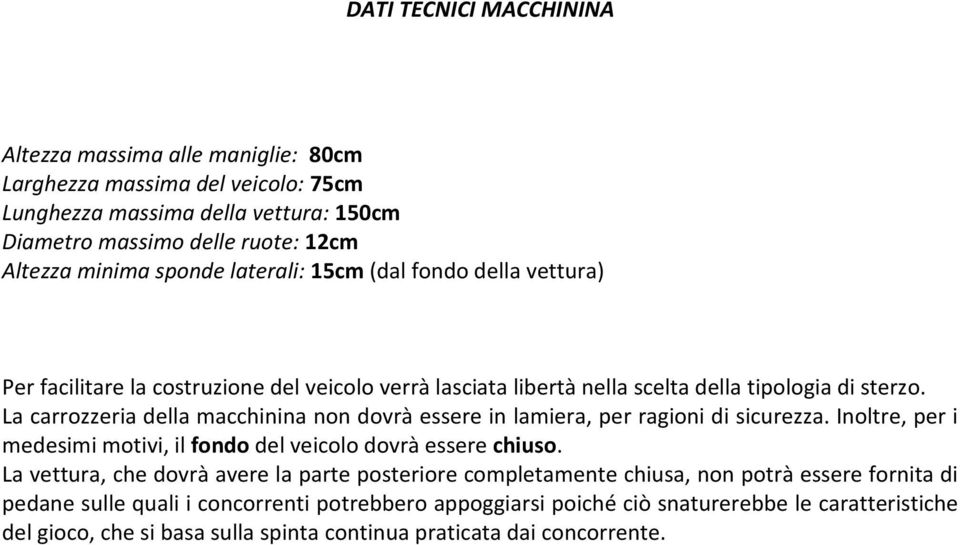 DATI TECNICI MACCHININA

Altezza massima alle maniglie: 80cm
Larghezza massima del veicolo: 75cm
Lunghezza massima della vettura: 150cm
Diametro massimo delle ruote: 12cm
Altezza minima sponde laterali: 15cm (dal fondo della vettura)

Per facilitare la costruzione del veicolo verrà lasciata libertà nella scelta della tipologia di sterzo.
La carrozzeria della macchinina non dovrà essere in lamiera, per ragioni di sicurezza. Inoltre, per i medesimi motivi, il fondo del veicolo dovrà essere chiuso.
La vettura, che dovrà avere la parte posteriore completamente chiusa, non potrà essere fornita di pedane sulle quali i concorrenti potrebbero appoggiarsi poiché ciò snaturerebbe le caratteristiche del gioco, che si basa sulla spinta continua praticata dai concorrente.